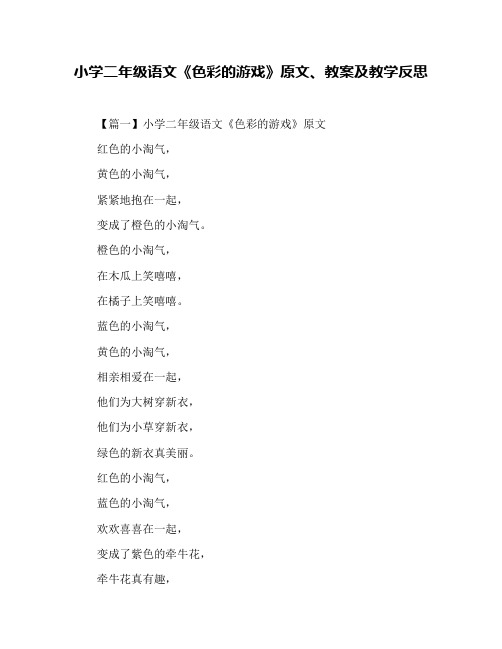 小学二年级语文《色彩的游戏》原文、教案及教学反思

【篇一】小学二年级语文《色彩的游戏》原文

红色的小淘气，

黄色的小淘气，

紧紧地抱在一起，

变成了橙色的小淘气。

橙色的小淘气，

在木瓜上笑嘻嘻，

在橘子上笑嘻嘻。

蓝色的小淘气，

黄色的小淘气，

相亲相爱在一起，

他们为大树穿新衣，

他们为小草穿新衣，

绿色的新衣真美丽。

红色的小淘气，

蓝色的小淘气，

欢欢喜喜在一起，

变成了紫色的牵牛花，

牵牛花真有趣，